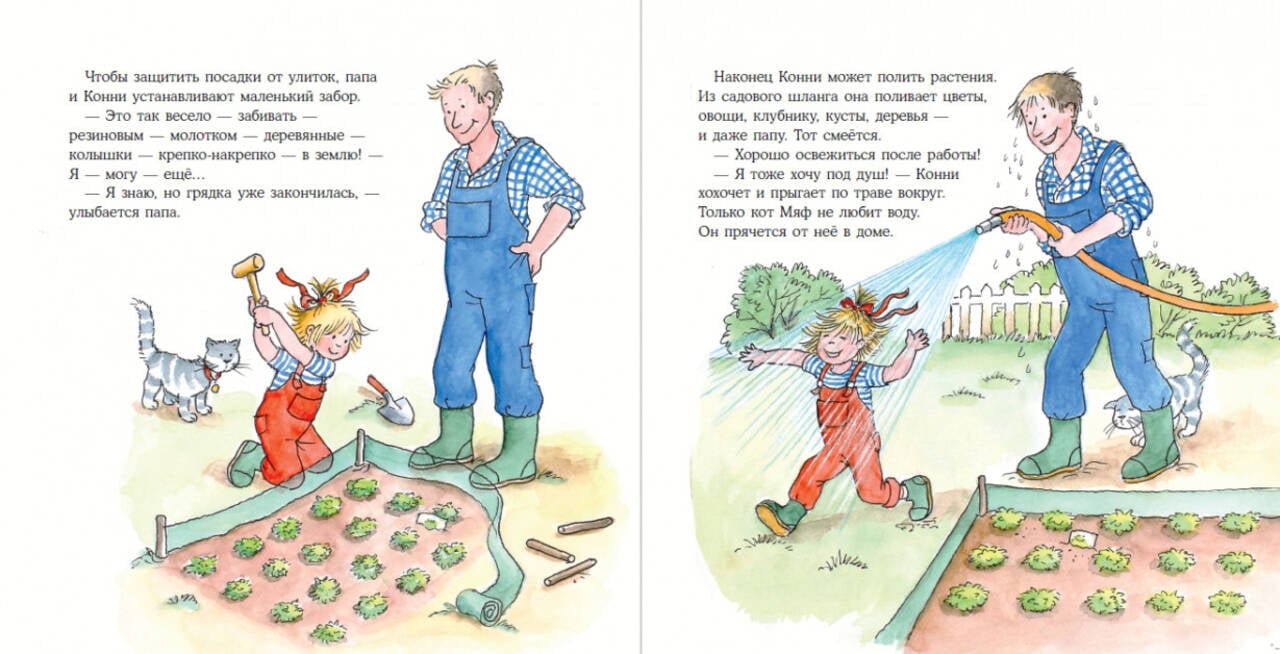 Чтобы защитить посадки от улиток, папа и Конни устанавливают маленький забор.

— Это так весело — забивать — резиновым — молотком — деревянные — колышки — крепко-накрепко — в землю! — Я — могу — ещё...

— Я знаю, но грядка уже закончилась, — улыбается папа.

Наконец Конни может полить растения. Из садового шланга она поливает цветы, овощи, клубнику, кусты, деревья — и даже папу. Тот смеётся.

— Хорошо освежиться после работы!

— Я тоже хочу под душ! — Конни хохочет и прыгает по траве вокруг. Только кот Мяф не любит воду. Он прячется от неё в доме.